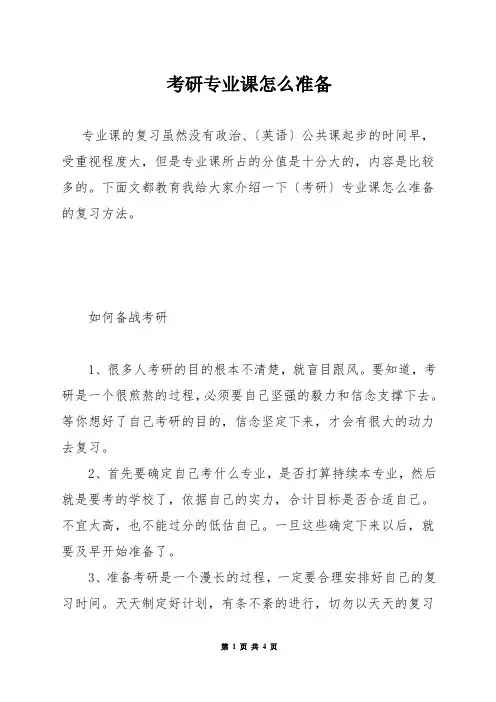 考研专业课怎么准备

专业课的复习虽然没有政治、〔英语〕公共课起步的时间早，受重视程度大，但是专业课所占的分值是十分大的，内容是比较多的。下面文都教育我给大家介绍一下〔考研〕专业课怎么准备的复习方法。

如何备战考研

1、很多人考研的目的根本不清楚，就盲目跟风。要知道，考研是一个很煎熬的过程，必须要自己坚强的毅力和信念支撑下去。等你想好了自己考研的目的，信念坚定下来，才会有很大的动力去复习。

2、首先要确定自己考什么专业，是否打算持续本专业，然后就是要考的学校了，依据自己的实力，合计目标是否合适自己。不宜太高，也不能过分的低估自己。一旦这些确定下来以后，就要及早开始准备了。

3、准备考研是一个漫长的过程，一定要合理安排好自己的复习时间。天天制定好计划，有条不紊的进行，切勿以天天的复习

第 1 页 共 4 页